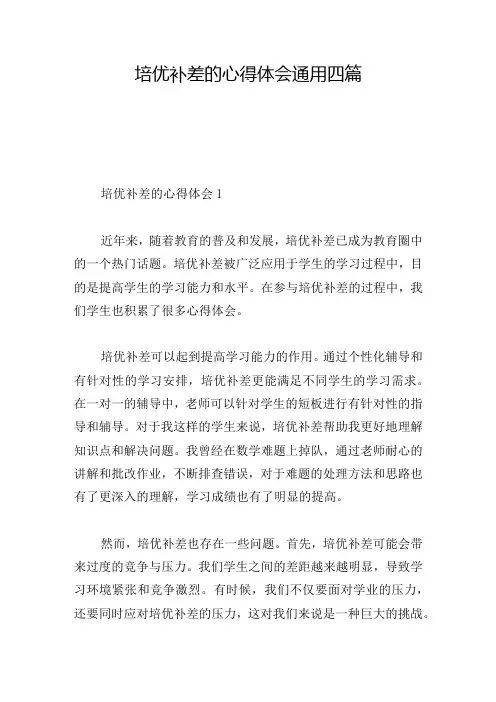 培优补差的心得体会通用四篇

培优补差的心得体会 1

近年来，随着教育的普及和发展，培优补差已成为教育圈中的一个热门话题。培优补差被广泛应用于学生的学习过程中，目的是提高学生的学习能力和水平。在参与培优补差的过程中，我们学生也积累了很多心得体会。

培优补差可以起到提高学习能力的作用。通过个性化辅导和有针对性的学习安排，培优补差更能满足不同学生的学习需求。在一对一的辅导中，老师可以针对学生的短板进行有针对性的指导和辅导。对于我这样的学生来说，培优补差帮助我更好地理解知识点和解决问题。我曾经在数学难题上掉队，通过老师耐心的讲解和批改作业，不断排查错误，对于难题的处理方法和思路也有了更深入的理解，学习成绩也有了明显的提高。

然而，培优补差也存在一些问题。首先，培优补差可能会带来过度的竞争与压力。我们学生之间的差距越来越明显，导致学习环境紧张和竞争激烈。有时候，我们不仅要面对学业的压力，还要同时应对培优补差的压力，这对我们来说是一种巨大的挑战。